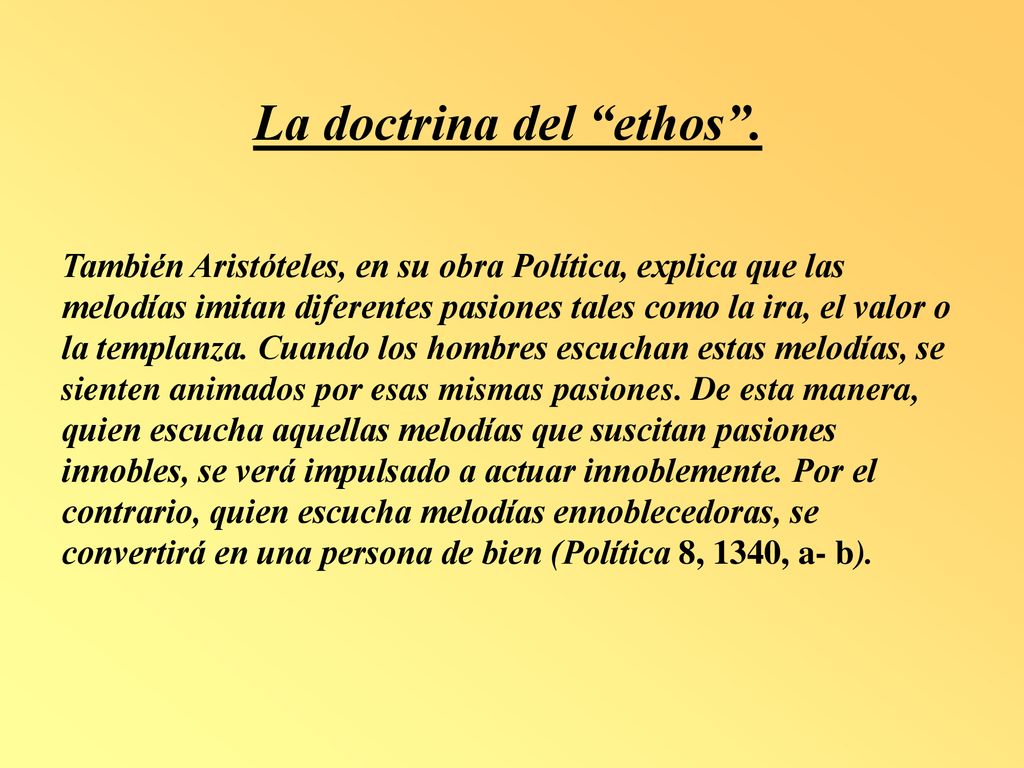 La doctrina del “ethos”.

También Aristóteles, en su obra Política, explica que las melodías imitan diferentes pasiones tales como la ira, el valor o la templanza. Cuando los hombres escuchan estas melodías, se sienten animados por esas mismas pasiones. De esta manera, quien escucha aquellas melodías que suscitan pasiones innobles, se verá impulsado a actuar innoblemente. Por el contrario, quien escucha melodías ennoblecedoras, se convertirá en una persona de bien (Política 8, 1340, a- b).